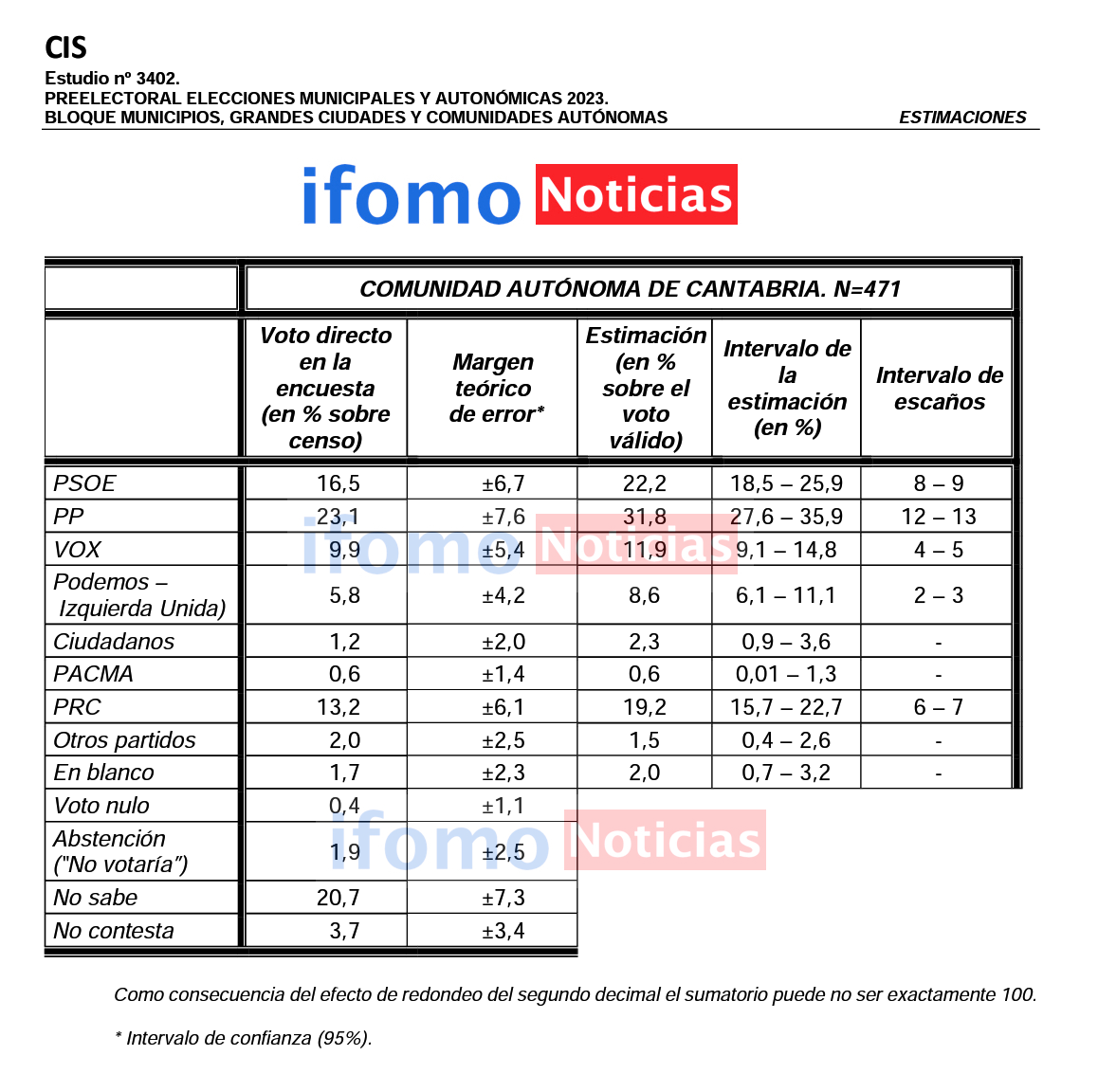 CIS
Estudio nº 3402.
PREELECTORAL ELECCIONES MUNICIPALES Y AUTONÓMICAS 2023.
BLOQUE MUNICIPIOS, GRANDES CIUDADES Y COMUNIDADES AUTÓNOMAS ESTIMACIONES

ifomo Noticias

COMUNIDAD AUTÓNOMA DE CANTABRIA. N=471

| | Voto directo en la encuesta (en % sobre censo) | Margen teórico de error* | Estimación (en % sobre el voto válido) | Intervalo de la estimación (en %) | Intervalo de escaños |
|---|---|---|---|---|---|
| PSOE | 16,5 | ±6,7 | 22,2 | 18,5 – 25,9 | 8 – 9 |
| PP | 23,1 | ±7,6 | 31,8 | 27,6 – 35,9 | 12 – 13 |
| VOX | 9,9 | ±5,4 | 11,9 | 9,1 – 14,8 | 4 – 5 |
| Podemos – Izquierda Unida) | 5,8 | ±4,2 | 8,6 | 6,1 – 11,1 | 2 – 3 |
| Ciudadanos | 1,2 | ±2,0 | 2,3 | 0,9 – 3,6 | - |
| PACMA | 0,6 | ±1,4 | 0,6 | 0,01 – 1,3 | - |
| PRC | 13,2 | ±6,1 | 19,2 | 15,7 – 22,7 | 6 – 7 |
| Otros partidos | 2,0 | ±2,5 | 1,5 | 0,4 – 2,6 | - |
| En blanco | 1,7 | ±2,3 | 2,0 | 0,7 – 3,2 | - |
| Voto nulo | 0,4 | ±1,1 | | | |
| Abstención ("No votaría") | 1,9 | ±2,5 | | | |
| No sabe | 20,7 | ±7,3 | | | |
| No contesta | 3,7 | ±3,4 | | | |

ifomo Noticias
ifomo Noticias

Como consecuencia del efecto de redondeo del segundo decimal el sumatorio puede no ser exactamente 100.

* Intervalo de confianza (95%).